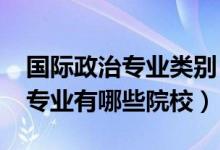 国际政治专业类别
专业有哪些院校）